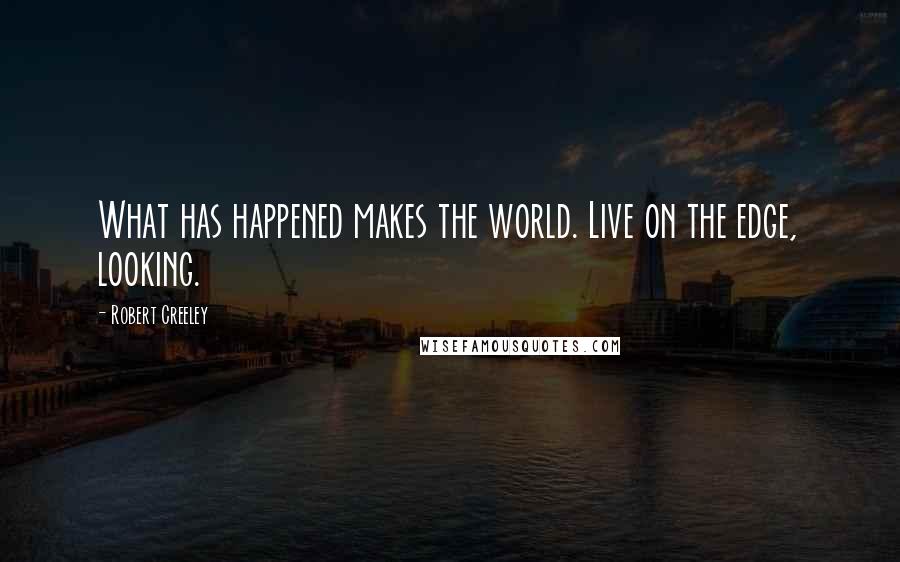 What has happened makes the world. Live on the edge, looking.

- Robert Creeley

WISEFAMOUSQUOTES.COM